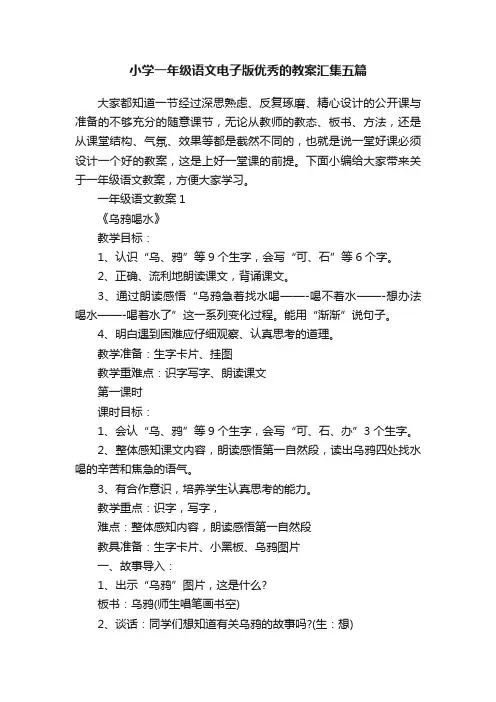 小学一年级语文电子版优秀的教案汇集五篇

大家都知道一节经过深思熟虑、反复琢磨、精心设计的公开课与准备的不够充分的随意课节，无论从教师的教态、板书、方法，还是从课堂结构、气氛、效果等都是截然不同的，也就是说一堂好课必须设计一个好的教案，这是上好一堂课的前提。下面小编给大家带来关于一年级语文教案，方便大家学习。

一年级语文教案 1

《乌鸦喝水》

教学目标：

1、认识“乌、鸦”等 9 个生字，会写“可、石”等 6 个字。

2、正确、流利地朗读课文，背诵课文。

3、通过朗读感悟“乌鸦急着找水喝——-喝不着水——-想办法喝水——-喝着水了”这一系列变化过程。能用“渐渐”说句子。

4、明白遇到困难应仔细观察、认真思考的道理。

教学准备：生字卡片、挂图

教学重难点：识字写字、朗读课文

第一课时

课时目标：

1、会认“乌、鸦”等 9 个生字，会写“可、石、办”3 个生字。

2、整体感知课文内容，朗读感悟第一自然段，读出乌鸦四处找水喝的辛苦和焦急的语气。

3、有合作意识，培养学生认真思考的能力。

教学重点：识字，写字，

难点：整体感知内容，朗读感悟第一自然段

教具准备：生字卡片、小黑板、乌鸦图片

一、故事导入：

1、出示“乌鸦”图片，这是什么?

板书：乌鸦(师生唱笔画书空)

2、谈话：同学们想知道有关乌鸦的故事吗?(生：想)